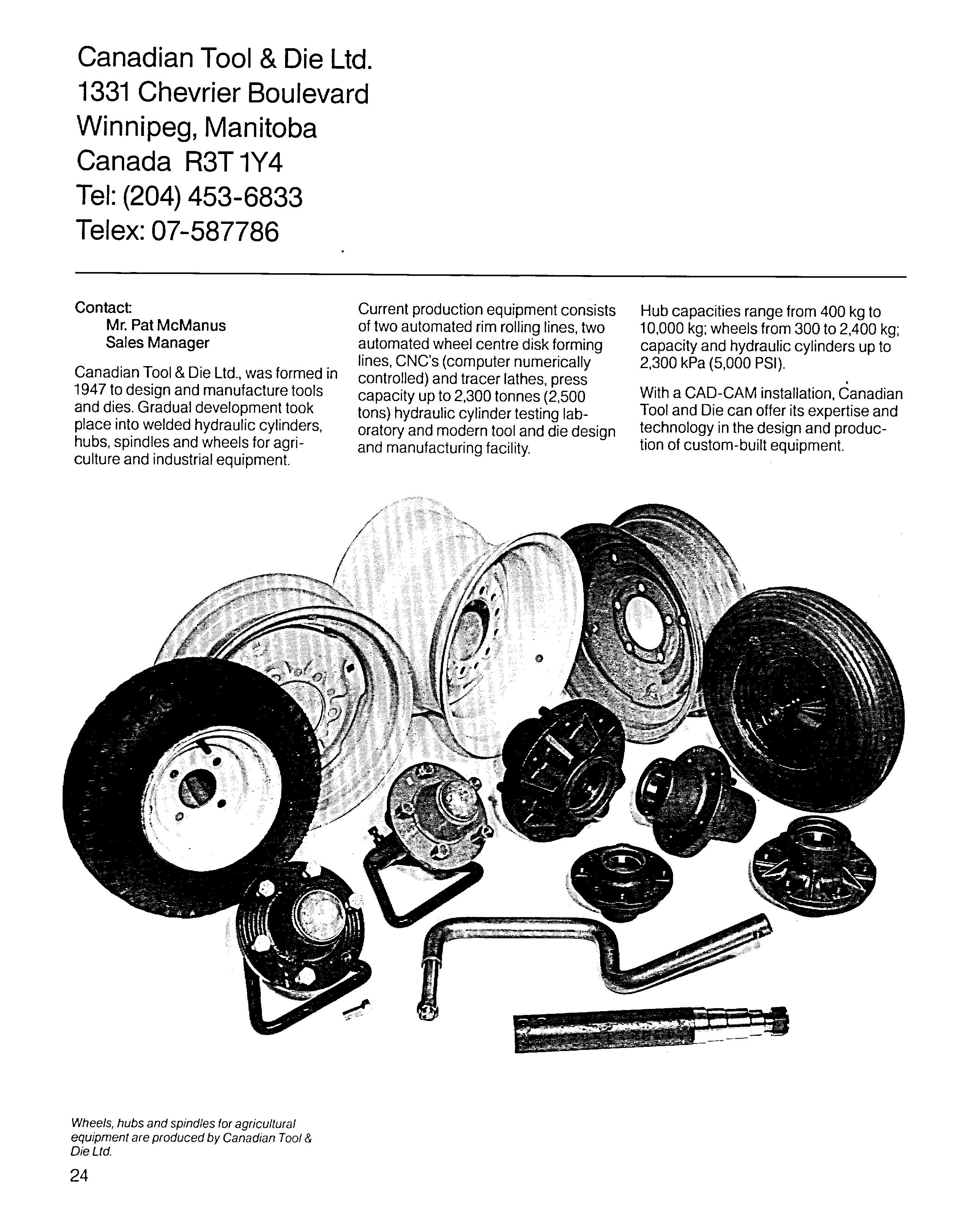 Canadian Tool & Die Ltd.
1331 Chevrier Boulevard
Winnipeg, Manitoba
Canada R3T 1Y4
Tel: (204) 453-6833
Telex: 07-587786

Contact:
Mr. Pat McManus
Sales Manager

Canadian Tool & Die Ltd., was formed in 1947 to design and manufacture tools and dies. Gradual development took place into welded hydraulic cylinders, hubs, spindles and wheels for agriculture and industrial equipment.

Current production equipment consists of two automated rim rolling lines, two automated wheel centre disk forming lines, CNC's (computer numerically controlled) and tracer lathes, press capacity up to 2,300 tonnes (2,500 tons) hydraulic cylinder testing laboratory and modern tool and die design and manufacturing facility.

Hub capacities range from 400 kg to 10,000 kg; wheels from 300 to 2,400 kg; capacity and hydraulic cylinders up to 2,300 kPa (5,000 PSI).

With a CAD-CAM installation, Canadian Tool and Die can offer its expertise and technology in the design and production of custom-built equipment.

Wheels, hubs and spindles for agricultural equipment are produced by Canadian Tool & Die Ltd.

24